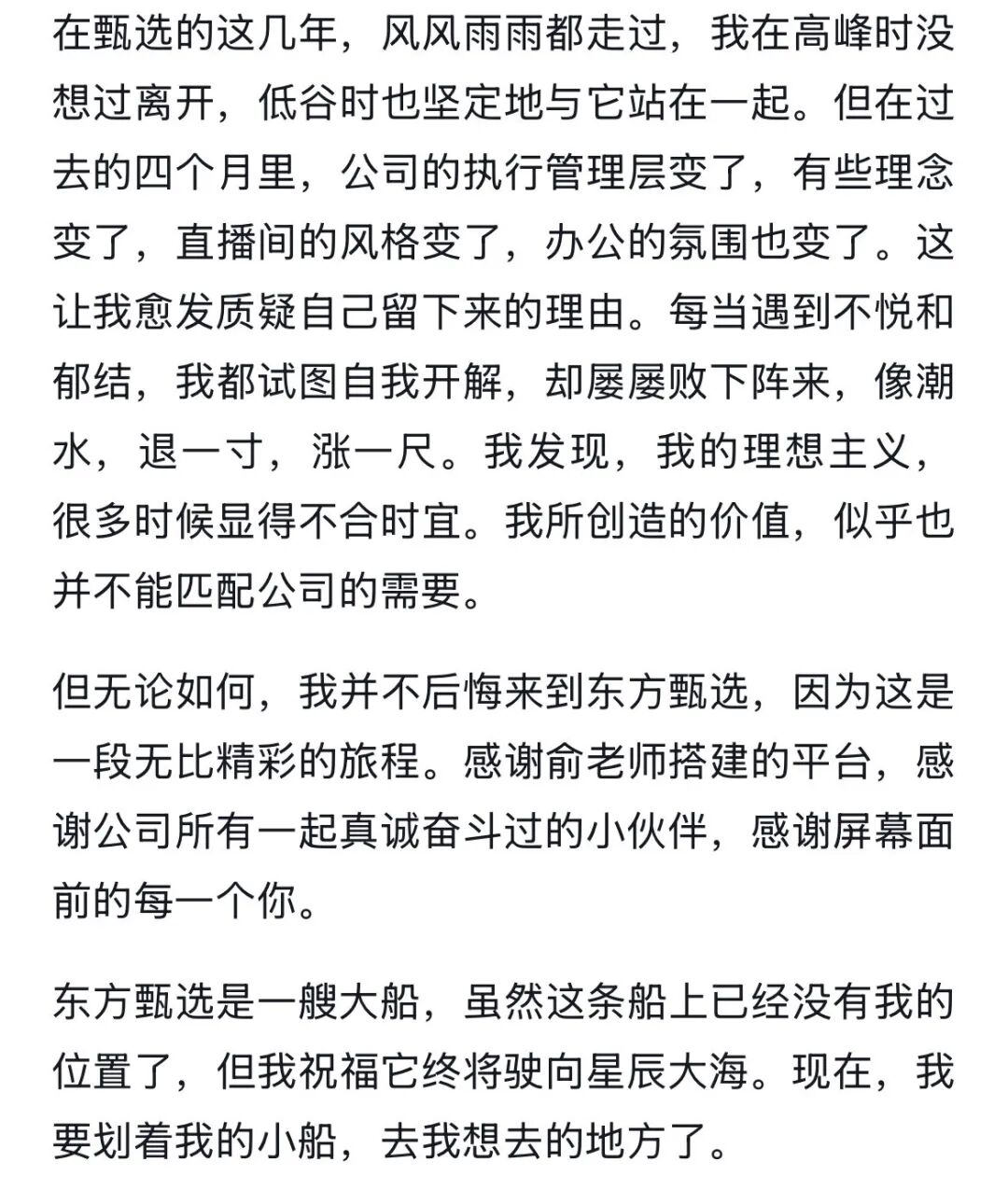 在甄选的这几年，风风雨雨都走过，我在高峰时没想过离开，低谷时也坚定地与它站在一起。但在过去的四个月里，公司的执行管理层变了，有些理念变了，直播间的风格变了，办公的氛围也变了。这让我愈发质疑自己留下来的理由。每当遇到不悦和郁结，我都试图自我开解，却屡屡败下阵来，像潮水，退一寸，涨一尺。我发现，我的理想主义，很多时候显得不合时宜。我所创造的价值，似乎也并不能匹配公司的需要。

但无论如何，我并不后悔来到东方甄选，因为这是一段无比精彩的旅程。感谢俞老师搭建的平台，感谢公司所有一起真诚奋斗过的小伙伴，感谢屏幕面前的每一个你。

东方甄选是一艘大船，虽然这条船上已经没有我的位置了，但我祝福它终将驶向星辰大海。现在，我要划着我的小船，去我想去的地方了。